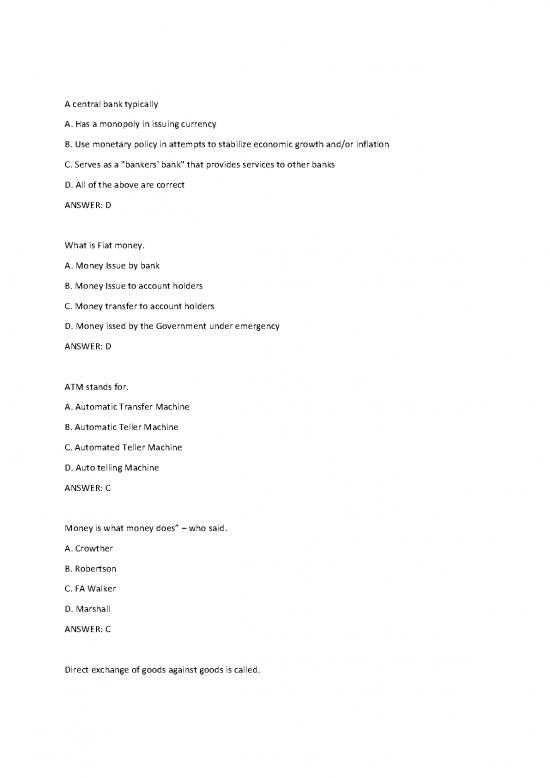 A central bank typically

A. Has a monopoly in issuing currency

B. Use monetary policy in attempts to stabilize economic growth and/or inflation

C. Serves as a "bankers' bank" that provides services to other banks

D. All of the above are correct

ANSWER: D

What is Fiat money.

A. Money Issue by bank

B. Money Issue to account holders

C. Money transfer to account holders

D. Money issed by the Government under emergency

ANSWER: D

ATM stands for.

A. Automatic Transfer Machine

B. Automatic Teller Machine

C. Automated Teller Machine

D. Auto telling Machine

ANSWER: C

Money is what money does" – who said.

A. Crowther

B. Robertson

C. FA Walker

D. Marshall

ANSWER: C

Direct exchange of goods against goods is called.